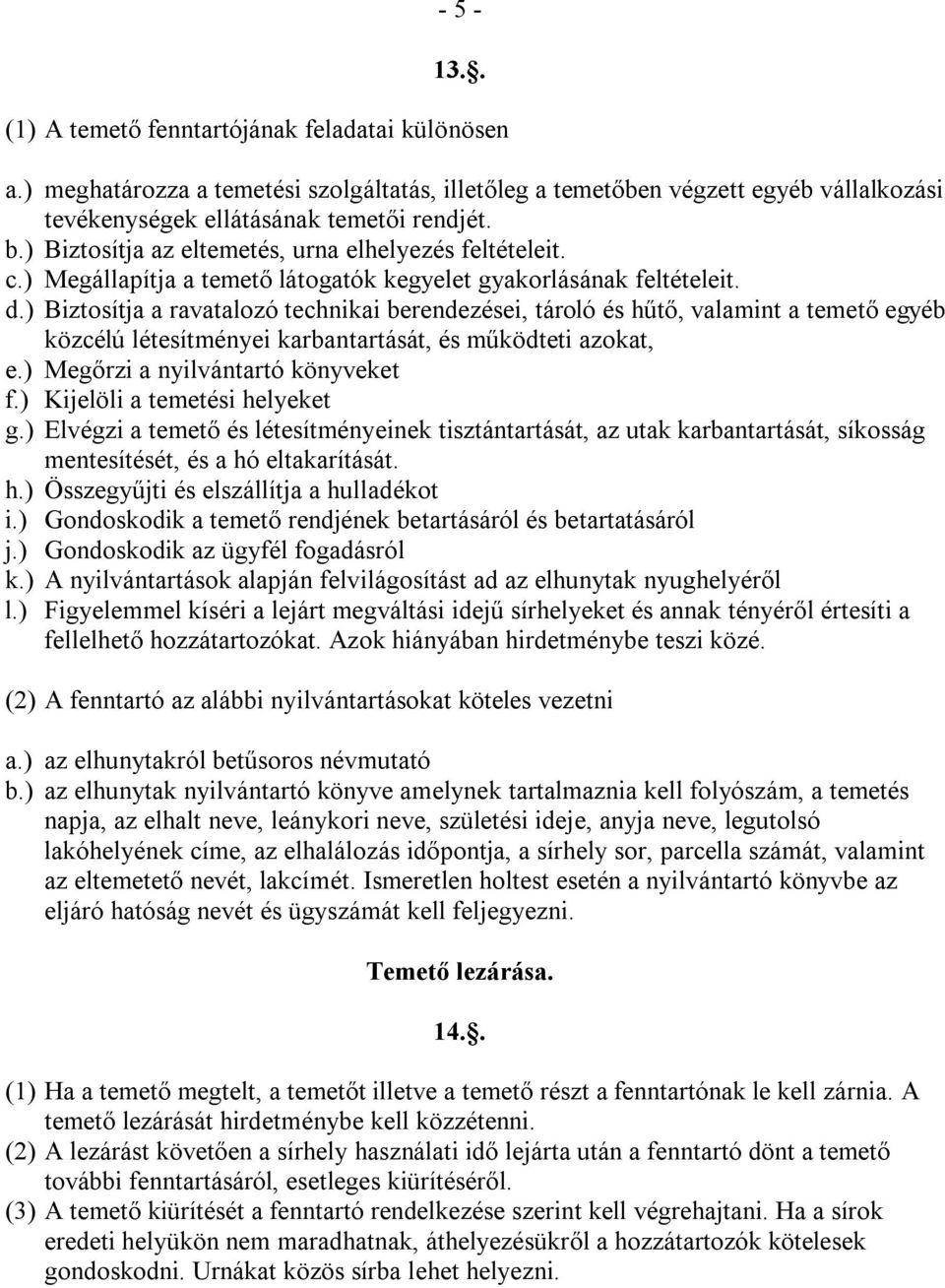 - 5 -

13.§.

(1) A temető fenntartójának feladatai különösen

a.) meghatározza a temetési szolgáltatás, illetőleg a temetőben végzett egyéb vállalkozási tevékenységek ellátásának temetői rendjét.
b.) Biztosítja az eltemetés, urna elhelyezés feltételeit.
c.) Megállapítja a temető látogatók kegyelet gyakorlásának feltételeit.
d.) Biztosítja a ravatalozó technikai berendezései, tároló és hűtő, valamint a temető egyéb közcélú létesítményei karbantartását, és működteti azokat,
e.) Megőrzi a nyilvántartó könyveket
f.) Kijelöli a temetési helyeket
g.) Elvégzi a temető és létesítményeinek tisztántartását, az utak karbantartását, síkosság mentesítését, és a hó eltakarítását.
h.) Összegyűjti és elszállítja a hulladékot
i.) Gondoskodik a temető rendjének betartásáról és betartatásáról
j.) Gondoskodik az ügyfél fogadásról
k.) A nyilvántartások alapján felvilágosítást ad az elhunytak nyughelyéről
l.) Figyelemmel kíséri a lejárt megváltási idejű sírhelyeket és annak tényéről értesíti a fellelhető hozzátartozókat. Azok hiányában hirdetménybe teszi közé.

(2) A fenntartó az alábbi nyilvántartásokat köteles vezetni

a.) az elhunytakról betűsoros névmutató
b.) az elhunytak nyilvántartó könyve amelynek tartalmaznia kell folyószám, a temetés napja, az elhalt neve, leánykori neve, születési ideje, anyja neve, legutolsó lakóhelyének címe, az elhalálozás időpontja, a sírhely sor, parcella számát, valamint az eltemetető nevét, lakcímét. Ismeretlen holtest esetén a nyilvántartó könyvbe az eljáró hatóság nevét és ügyszámát kell feljegyezni.

Temető lezárása.

14.§.

(1) Ha a temető megtelt, a temetőt illetve a temető részt a fenntartónak le kell zárnia. A temető lezárását hirdetménybe kell közzétenni.
(2) A lezárást követően a sírhely használati idő lejárta után a fenntartó dönt a temető további fenntartásáról, esetleges kiürítéséről.
(3) A temető kiürítését a fenntartó rendelkezése szerint kell végrehajtani. Ha a sírok eredeti helyükön nem maradhatnak, áthelyezésükről a hozzátartozók kötelesek gondoskodni. Urnákat közös sírba lehet helyezni.